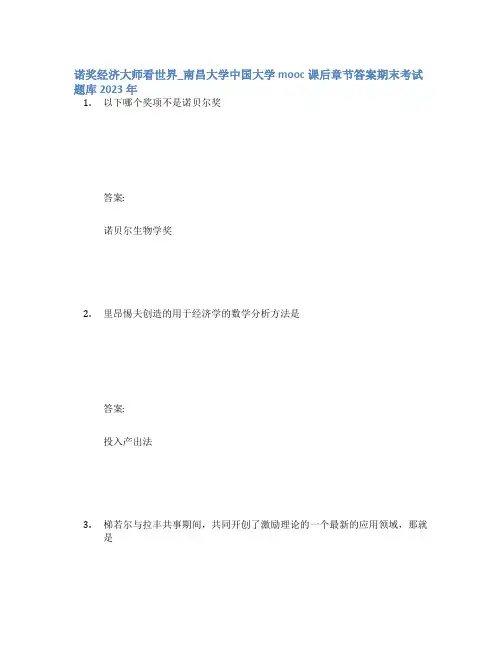 诺奖经济大师看世界_南昌大学中国大学 mooc 课后章节答案期末考试题库 2023 年

1. 以下哪个奖项不是诺贝尔奖

答案:

诺贝尔生物学奖

2. 里昂惕夫创造的用于经济学的数学分析方法是

答案:

投入产出法

3. 梯若尔与拉丰共事期间，共同开创了激励理论的一个最新的应用领域，那就是